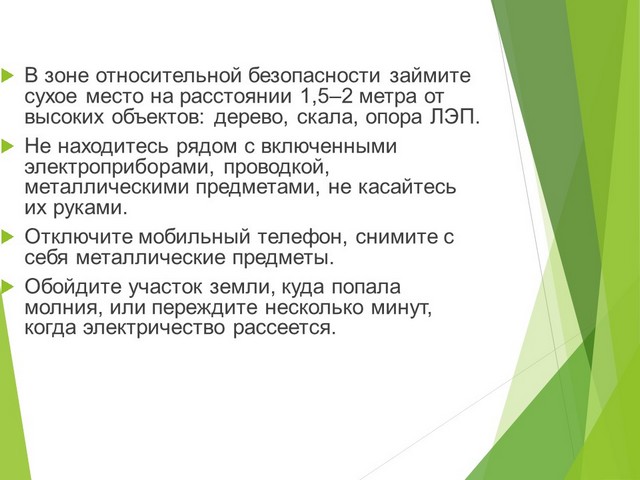 В зоне относительной безопасности займите сухое место на расстоянии 1,5–2 метра от высоких объектов: дерево, скала, опора ЛЭП.

Не находитесь рядом с включенными электроприборами, проводкой, металлическими предметами, не касайтесь их руками.

Отключите мобильный телефон, снимите с себя металлические предметы.

Обойдите участок земли, куда попала молния, или переждите несколько минут, когда электричество рассеется.